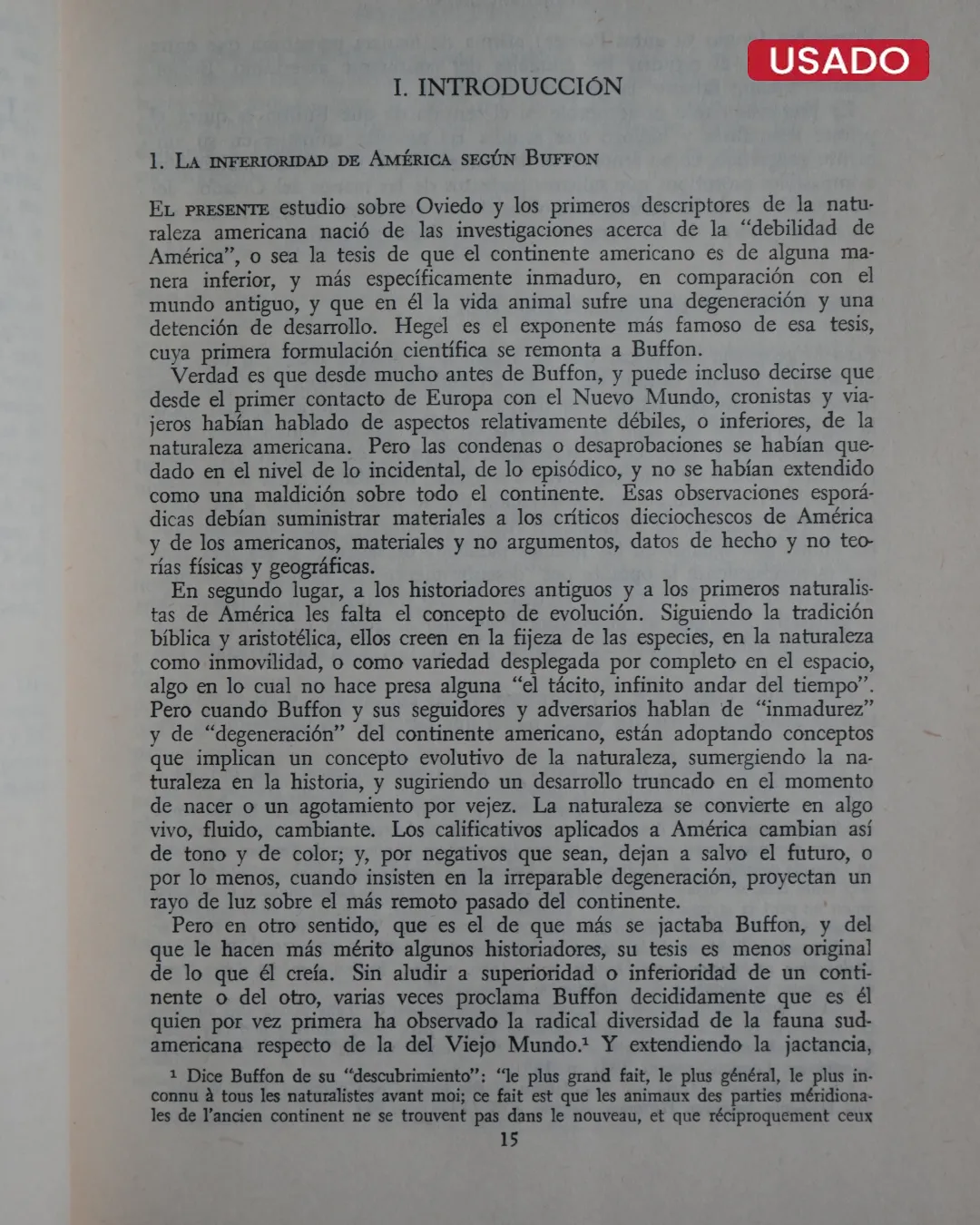 USADO

I. INTRODUCCIÓN

1. La inferioridad de América según Buffon

El presente estudio sobre Oviedo y los primeros descriptores de la naturaleza americana nació de las investigaciones acerca de la "debilidad de América", o sea la tesis de que el continente americano es de alguna manera inferior, y más específicamente inmaduro, en comparación con el mundo antiguo, y que en él la vida animal sufre una degeneración y una detención de desarrollo. Hegel es el exponente más famoso de esa tesis, cuya primera formulación científica se remonta a Buffon.

Verdad es que desde mucho antes de Buffon, y puede incluso decirse que desde el primer contacto de Europa con el Nuevo Mundo, cronistas y viajeros habían hablado de aspectos relativamente débiles, o inferiores, de la naturaleza americana. Pero las condenas o desaprobaciones se habían quedado en el nivel de lo incidental, de lo episódico, y no se habían extendido como una maldición sobre todo el continente. Esas observaciones esporádicas debían suministrar materiales a los críticos dieciochescos de América y de los americanos, materiales y no argumentos, datos de hecho y no teorías físicas y geográficas.

En segundo lugar, a los historiadores antiguos y a los primeros naturalistas de América les falta el concepto de evolución. Siguiendo la tradición bíblica y aristotélica, ellos creen en la fijeza de las especies, en la naturaleza como inmovilidad, o como variedad desplegada por completo en el espacio, algo en lo cual no hace presa alguna "el tácito, infinito andar del tiempo". Pero cuando Buffon y sus seguidores y adversarios hablan de "inmadurez" y de "degeneración" del continente americano, están adoptando conceptos que implican un concepto evolutivo de la naturaleza, sumergiendo la naturaleza en la historia, y sugiriendo un desarrollo truncado en el momento de nacer o un agotamiento por vejez. La naturaleza se convierte en algo vivo, fluido, cambiante. Los calificativos aplicados a América cambian así de tono y de color; y, por negativos que sean, dejan a salvo el futuro, o por lo menos, cuando insisten en la irreparable degeneración, proyectan un rayo de luz sobre el más remoto pasado del continente.

Pero en otro sentido, que es el de que más se jactaba Buffon, y del que le hacen más mérito algunos historiadores, su tesis es menos original de lo que él creía. Sin aludir a superioridad o inferioridad de un continente o del otro, varias veces proclama Buffon decididamente que es él quien por vez primera ha observado la radical diversidad de la fauna sudamericana respecto de la del Viejo Mundo.$^{1}$ Y extendiendo la jactancia,

$^{1}$ Dice Buffon de su "descubrimiento": "le plus grand fait, le plus général, le plus inconnu à tous les naturalistes avant moi; ce fait est que les animaux des parties méridionales de l'ancien continent ne se trouvent pas dans le nouveau, et que réciproquement ceux

15